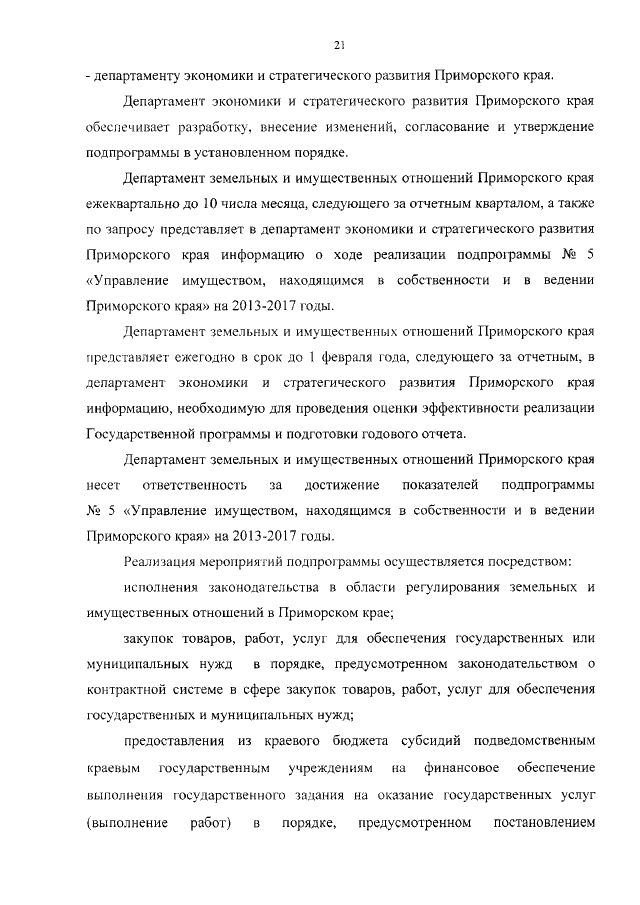 21

- департаменту экономики и стратегического развития Приморского края.

Департамент экономики и стратегического развития Приморского края обеспечивает разработку, внесение изменений, согласование и утверждение подпрограммы в установленном порядке.

Департамент земельных и имущественных отношений Приморского края ежеквартально до 10 числа месяца, следующего за отчетным кварталом, а также по запросу представляет в департамент экономики и стратегического развития Приморского края информацию о ходе реализации подпрограммы № 5 «Управление имуществом, находящимся в собственности и в ведении Приморского края» на 2013-2017 годы.

Департамент земельных и имущественных отношений Приморского края представляет ежегодно в срок до 1 февраля года, следующего за отчетным, в департамент экономики и стратегического развития Приморского края информацию, необходимую для проведения оценки эффективности реализации Государственной программы и подготовки годового отчета.

Департамент земельных и имущественных отношений Приморского края несет ответственность за достижение показателей подпрограммы № 5 «Управление имуществом, находящимся в собственности и в ведении Приморского края» на 2013-2017 годы.

Реализация мероприятий подпрограммы осуществляется посредством:

исполнения законодательства в области регулирования земельных и имущественных отношений в Приморском крае;

закупок товаров, работ, услуг для обеспечения государственных или муниципальных нужд в порядке, предусмотренном законодательством о контрактной системе в сфере закупок товаров, работ, услуг для обеспечения государственных и муниципальных нужд;

предоставления из краевого бюджета субсидий подведомственным краевым государственным учреждениям на финансовое обеспечение выполнения государственного задания на оказание государственных услуг (выполнение работ) в порядке, предусмотренном постановлением